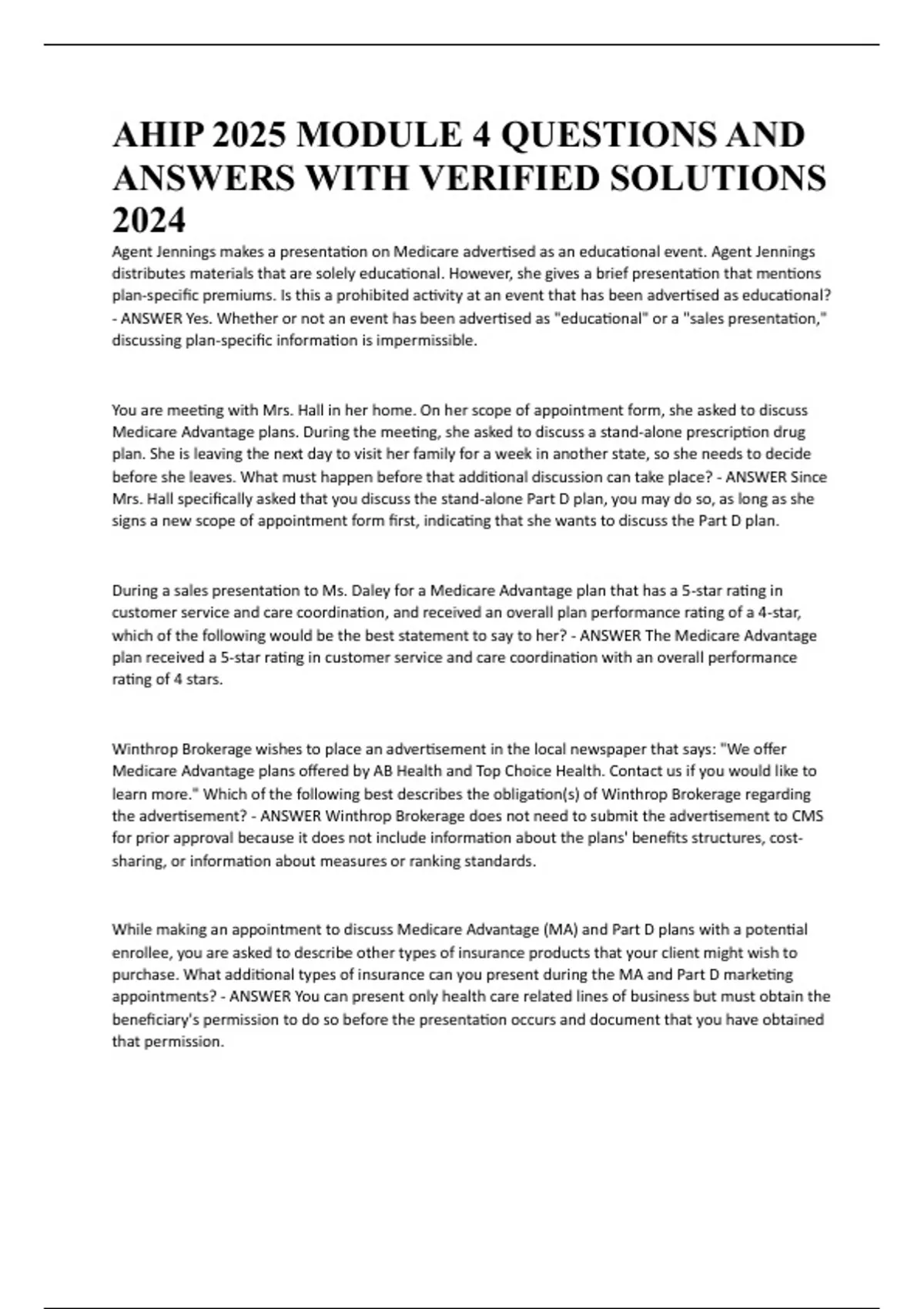 AHIP 2025 MODULE 4 QUESTIONS AND ANSWERS WITH VERIFIED SOLUTIONS 2024

Agent Jennings makes a presentation on Medicare advertised as an educational event. Agent Jennings distributes materials that are solely educational. However, she gives a brief presentation that mentions plan-specific premiums. Is this a prohibited activity at an event that has been advertised as educational? - ANSWER Yes. Whether or not an event has been advertised as "educational" or a "sales presentation," discussing plan-specific information is impermissible.

You are meeting with Mrs. Hall in her home. On her scope of appointment form, she asked to discuss Medicare Advantage plans. During the meeting, she asked to discuss a stand-alone prescription drug plan. She is leaving the next day to visit her family for a week in another state, so she needs to decide before she leaves. What must happen before that additional discussion can take place? - ANSWER Since Mrs. Hall specifically asked that you discuss the stand-alone Part D plan, you may do so, as long as she signs a new scope of appointment form first, indicating that she wants to discuss the Part D plan.

During a sales presentation to Ms. Daley for a Medicare Advantage plan that has a 5-star rating in customer service and care coordination, and received an overall plan performance rating of a 4-star, which of the following would be the best statement to say to her? - ANSWER The Medicare Advantage plan received a 5-star rating in customer service and care coordination with an overall performance rating of 4 stars.

Winthrop Brokerage wishes to place an advertisement in the local newspaper that says: "We offer Medicare Advantage plans offered by AB Health and Top Choice Health. Contact us if you would like to learn more." Which of the following best describes the obligation(s) of Winthrop Brokerage regarding the advertisement? - ANSWER Winthrop Brokerage does not need to submit the advertisement to CMS for prior approval because it does not include information about the plans' benefits structures, cost-sharing, or information about measures or ranking standards.

While making an appointment to discuss Medicare Advantage (MA) and Part D plans with a potential enrollee, you are asked to describe other types of insurance products that your client might wish to purchase. What additional types of insurance can you present during the MA and Part D marketing appointments? - ANSWER You can present only health care related lines of business but must obtain the beneficiary's permission to do so before the presentation occurs and document that you have obtained that permission.